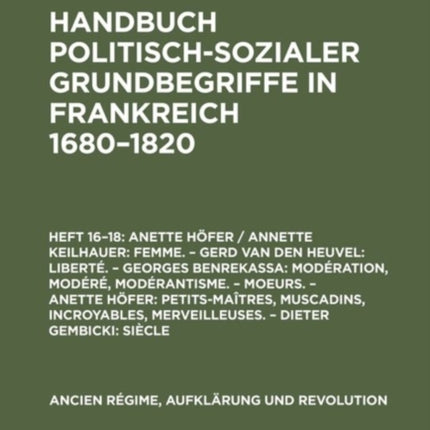 HANDBUCH POLITISCH-SOZIALER GRUNDBEGRIFFE IN FRANKREICH 1680–1820

HEFT 16–18: ANETTE HÖFER / ANNETTE KEILHAUER: FEMME. – GERD VAN DEN HEUVEL: LIBERTÉ. – GEORGES BENREKASSA: MODÉRATION, MODÉRÉ, MODÉRANTISME. – MOEURS. – ANETTE HÖFER: PETITS-MAÎTRES, MUSCADINS, INCROYABLES, MERVEILLEUSES. – DIETER GEMBICKI: SIÈCLE

ANCIEN RÉGIME, AUFKLÄRUNG UND REVOLUTION